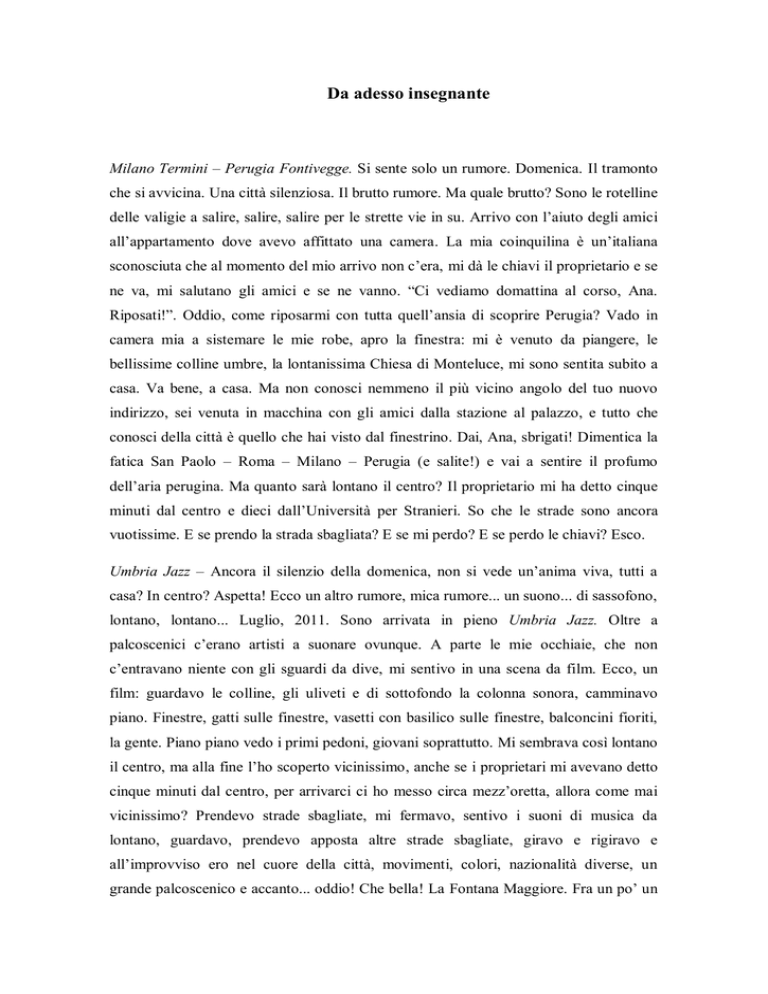 Da adesso insegnante

Milano Termini – Perugia Fontivegge. Si sente solo un rumore. Domenica. Il tramonto che si avvicina. Una città silenziosa. Il brutto rumore. Ma quale brutto? Sono le rotelline delle valigie a salire, salire, salire per le strette vie in su. Arrivo con l'aiuto degli amici all'appartamento dove avevo affittato una camera. La mia coinquilina è un'italiana sconosciuta che al momento del mio arrivo non c'era, mi dà le chiavi il proprietario e se ne va, mi salutano gli amici e se ne vanno. "Ci vediamo domattina al corso, Ana. Riposati!". Oddio, come riposarmi con tutta quell'ansia di scoprire Perugia? Vado in camera mia a sistemare le mie robe, apro la finestra: mi è venuto da piangere, le bellissime colline umbre, la lontanissima Chiesa di Monteluce, mi sono sentita subito a casa. Va bene, a casa. Ma non conosci nemmeno il più vicino angolo del tuo nuovo indirizzo, sei venuta in macchina con gli amici dalla stazione al palazzo, e tutto che conosci della città è quello che hai visto dal finestrino. Dai, Ana, sbrigati! Dimentica la fatica San Paolo – Roma – Milano – Perugia (e salite!) e vai a sentire il profumo dell'aria perugina. Ma quanto sarà lontano il centro? Il proprietario mi ha detto cinque minuti dal centro e dieci dall'Università per Stranieri. So che le strade sono ancora vuotissime. E se prendo la strada sbagliata? E se mi perdo? E se perdo le chiavi? Esco.

Umbria Jazz – Ancora il silenzio della domenica, non si vede un'anima viva, tutti a casa? In centro? Aspetta! Ecco un altro rumore, mica rumore... un suono... di sassofono, lontano, lontano... Luglio, 2011. Sono arrivata in pieno Umbria Jazz. Oltre a palcoscenici c'erano artisti a suonare ovunque. A parte le mie occhiaie, che non c'entravano niente con gli sguardi da dive, mi sentivo in una scena da film. Ecco, un film: guardavo le colline, gli uliveti e di sottofondo la colonna sonora, camminavo piano. Finestre, gatti sulle finestre, vasetti con basilico sulle finestre, balconcini fioriti, la gente. Piano piano vedo i primi pedoni, giovani soprattutto. Mi sembrava così lontano il centro, ma alla fine l'ho scoperto vicinissimo, anche se i proprietari mi avevano detto cinque minuti dal centro, per arrivarci ci ho messo circa mezz'oretta, allora come mai vicinissimo? Prendevo strade sbagliate, mi fermavo, sentivo i suoni di musica da lontano, guardavo, prendevo apposta altre strade sbagliate, giravo e rigiravo e all'improvviso ero nel cuore della città, movimenti, colori, nazionalità diverse, un grande palcoscenico e accanto... oddio! Che bella! La Fontana Maggiore. Fra un po' un